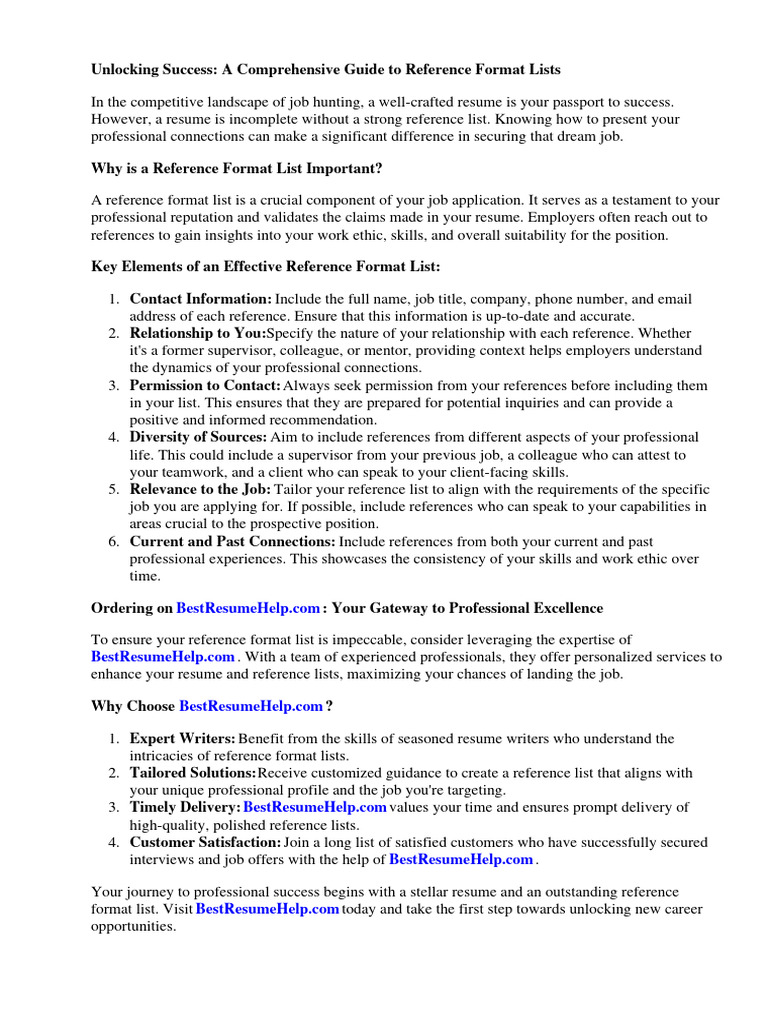 Unlocking Success: A Comprehensive Guide to Reference Format Lists

In the competitive landscape of job hunting, a well-crafted resume is your passport to success. However, a resume is incomplete without a strong reference list. Knowing how to present your professional connections can make a significant difference in securing that dream job.

Why is a Reference Format List Important?

A reference format list is a crucial component of your job application. It serves as a testament to your professional reputation and validates the claims made in your resume. Employers often reach out to references to gain insights into your work ethic, skills, and overall suitability for the position.

Key Elements of an Effective Reference Format List:

1. Contact Information: Include the full name, job title, company, phone number, and email address of each reference. Ensure that this information is up-to-date and accurate.
2. Relationship to You:Specify the nature of your relationship with each reference. Whether it's a former supervisor, colleague, or mentor, providing context helps employers understand the dynamics of your professional connections.
3. Permission to Contact: Always seek permission from your references before including them in your list. This ensures that they are prepared for potential inquiries and can provide a positive and informed recommendation.
4. Diversity of Sources: Aim to include references from different aspects of your professional life. This could include a supervisor from your previous job, a colleague who can attest to your teamwork, and a client who can speak to your client-facing skills.
5. Relevance to the Job: Tailor your reference list to align with the requirements of the specific job you are applying for. If possible, include references who can speak to your capabilities in areas crucial to the prospective position.
6. Current and Past Connections: Include references from both your current and past professional experiences. This showcases the consistency of your skills and work ethic over time.

Ordering on BestResumeHelp.com : Your Gateway to Professional Excellence

To ensure your reference format list is impeccable, consider leveraging the expertise of BestResumeHelp.com . With a team of experienced professionals, they offer personalized services to enhance your resume and reference lists, maximizing your chances of landing the job.

Why Choose BestResumeHelp.com ?

1. Expert Writers: Benefit from the skills of seasoned resume writers who understand the intricacies of reference format lists.
2. Tailored Solutions: Receive customized guidance to create a reference list that aligns with your unique professional profile and the job you're targeting.
3. Timely Delivery: BestResumeHelp.com values your time and ensures prompt delivery of high-quality, polished reference lists.
4. Customer Satisfaction: Join a long list of satisfied customers who have successfully secured interviews and job offers with the help of BestResumeHelp.com .

Your journey to professional success begins with a stellar resume and an outstanding reference format list. Visit BestResumeHelp.com today and take the first step towards unlocking new career opportunities.